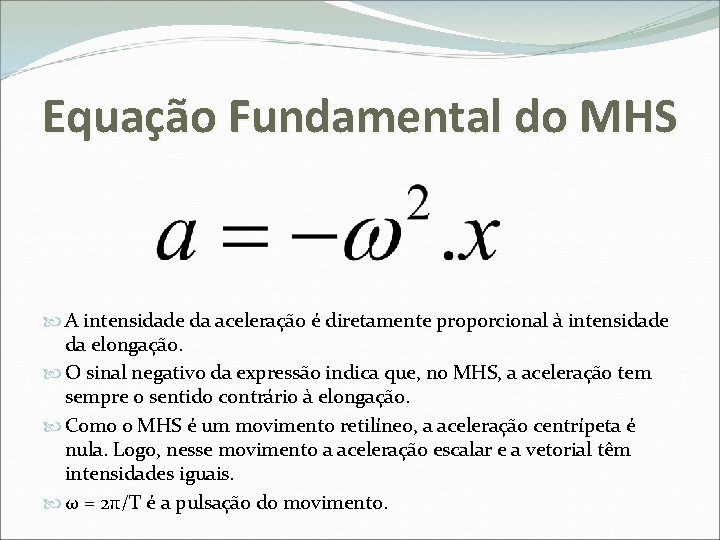 Equação Fundamental do MHS

$a = -\omega^2 . x$

A intensidade da aceleração é diretamente proporcional à intensidade da elongação.

O sinal negativo da expressão indica que, no MHS, a aceleração tem sempre o sentido contrário à elongação.

Como o MHS é um movimento retilíneo, a aceleração centrípeta é nula. Logo, nesse movimento a aceleração escalar e a vetorial têm intensidades iguais.

$\omega = 2\pi/T$ é a pulsação do movimento.